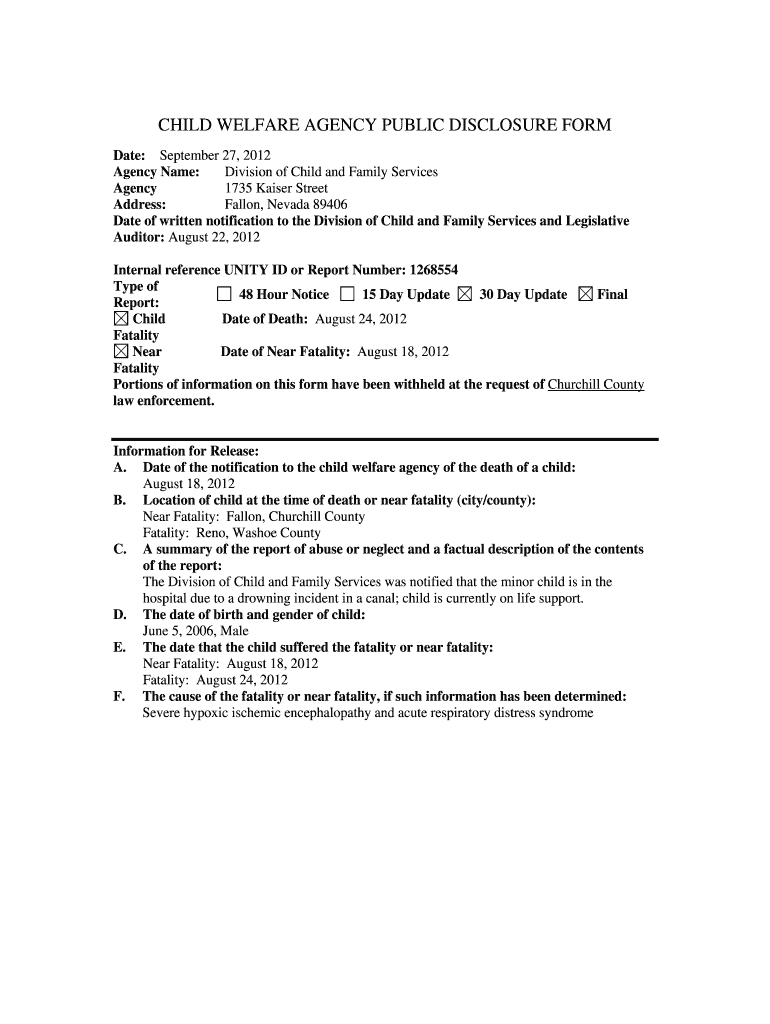 CHILD WELFARE AGENCY PUBLIC DISCLOSURE FORM

Date: September 27, 2012
Agency Name: Division of Child and Family Services
Agency Address: 1735 Kaiser Street
Fallon, Nevada 89406
Date of written notification to the Division of Child and Family Services and Legislative Auditor: August 22, 2012

Internal reference UNITY ID or Report Number: 1268554
Type of Report: ☐ 48 Hour Notice ☐ 15 Day Update ☒ 30 Day Update ☒ Final
☒ Child Fatality Date of Death: August 24, 2012
☒ Near Fatality Date of Near Fatality: August 18, 2012
Portions of information on this form have been withheld at the request of Churchill County law enforcement.

Information for Release:
A. Date of the notification to the child welfare agency of the death of a child:
August 18, 2012
B. Location of child at the time of death or near fatality (city/county):
Near Fatality: Fallon, Churchill County
Fatality: Reno, Washoe County
C. A summary of the report of abuse or neglect and a factual description of the contents of the report:
The Division of Child and Family Services was notified that the minor child is in the hospital due to a drowning incident in a canal; child is currently on life support.
D. The date of birth and gender of child:
June 5, 2006, Male
E. The date that the child suffered the fatality or near fatality:
Near Fatality: August 18, 2012
Fatality: August 24, 2012
F. The cause of the fatality or near fatality, if such information has been determined:
Severe hypoxic ischemic encephalopathy and acute respiratory distress syndrome